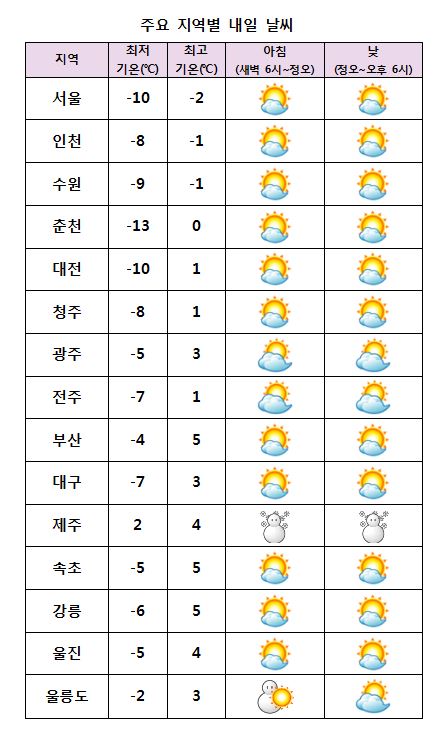 주요 지역별 내일 날씨

| 지역 | 최저 기온(℃) | 최고 기온(℃) | 아침 (새벽 6시~정오) | 낮 (정오~오후 6시) |
|---|---|---|---|---|
| 서울 | -10 | -2 | | |
| 인천 | -8 | -1 | | |
| 수원 | -9 | -1 | | |
| 춘천 | -13 | 0 | | |
| 대전 | -10 | 1 | | |
| 청주 | -8 | 1 | | |
| 광주 | -5 | 3 | | |
| 전주 | -7 | 1 | | |
| 부산 | -4 | 5 | | |
| 대구 | -7 | 3 | | |
| 제주 | 2 | 4 | | |
| 속초 | -5 | 5 | | |
| 강릉 | -6 | 5 | | |
| 울진 | -5 | 4 | | |
| 울릉도 | -2 | 3 | | |